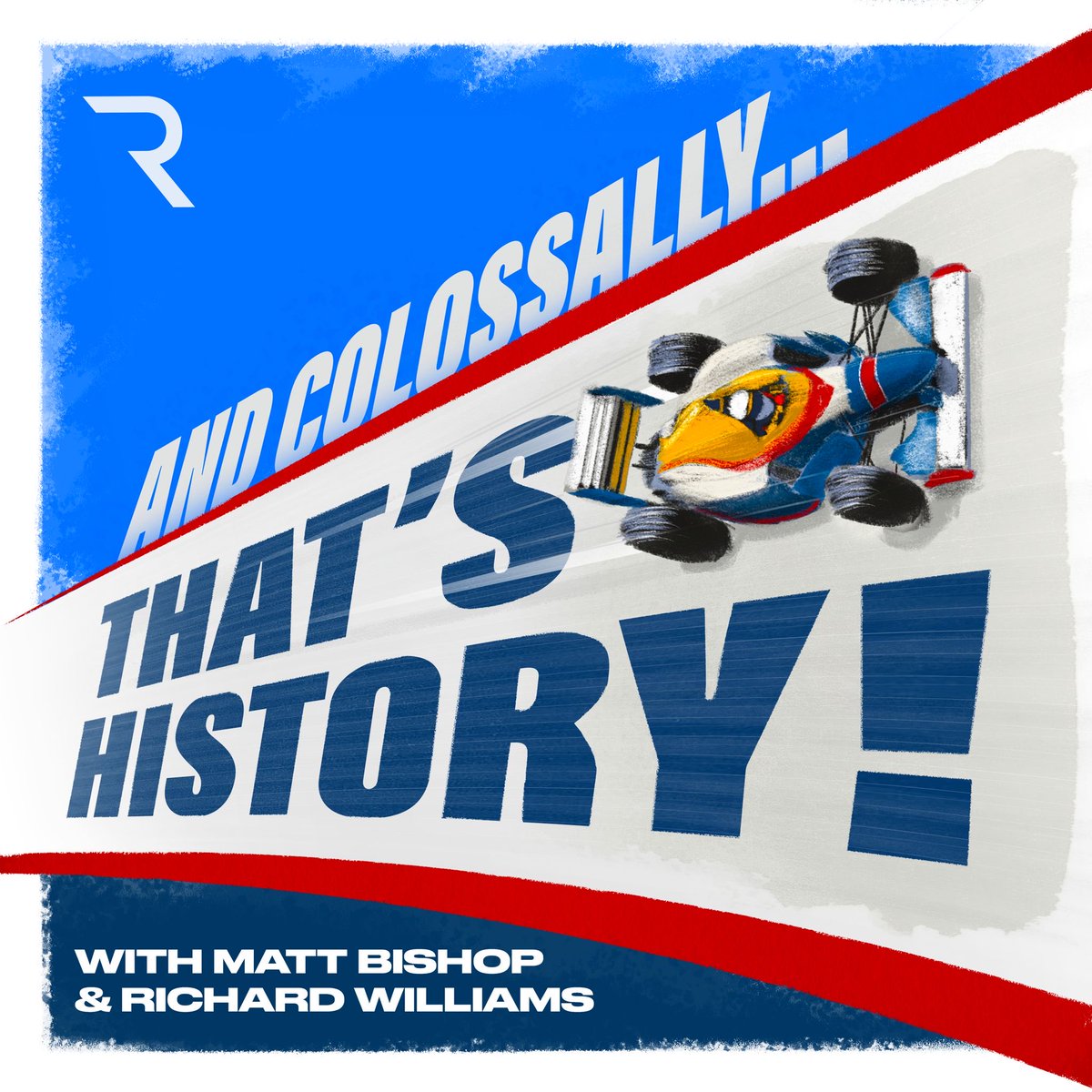 R

AND COLOSSALLY...

THAT'S HISTORY!

WITH MATT BISHOP
& RICHARD WILLIAMS